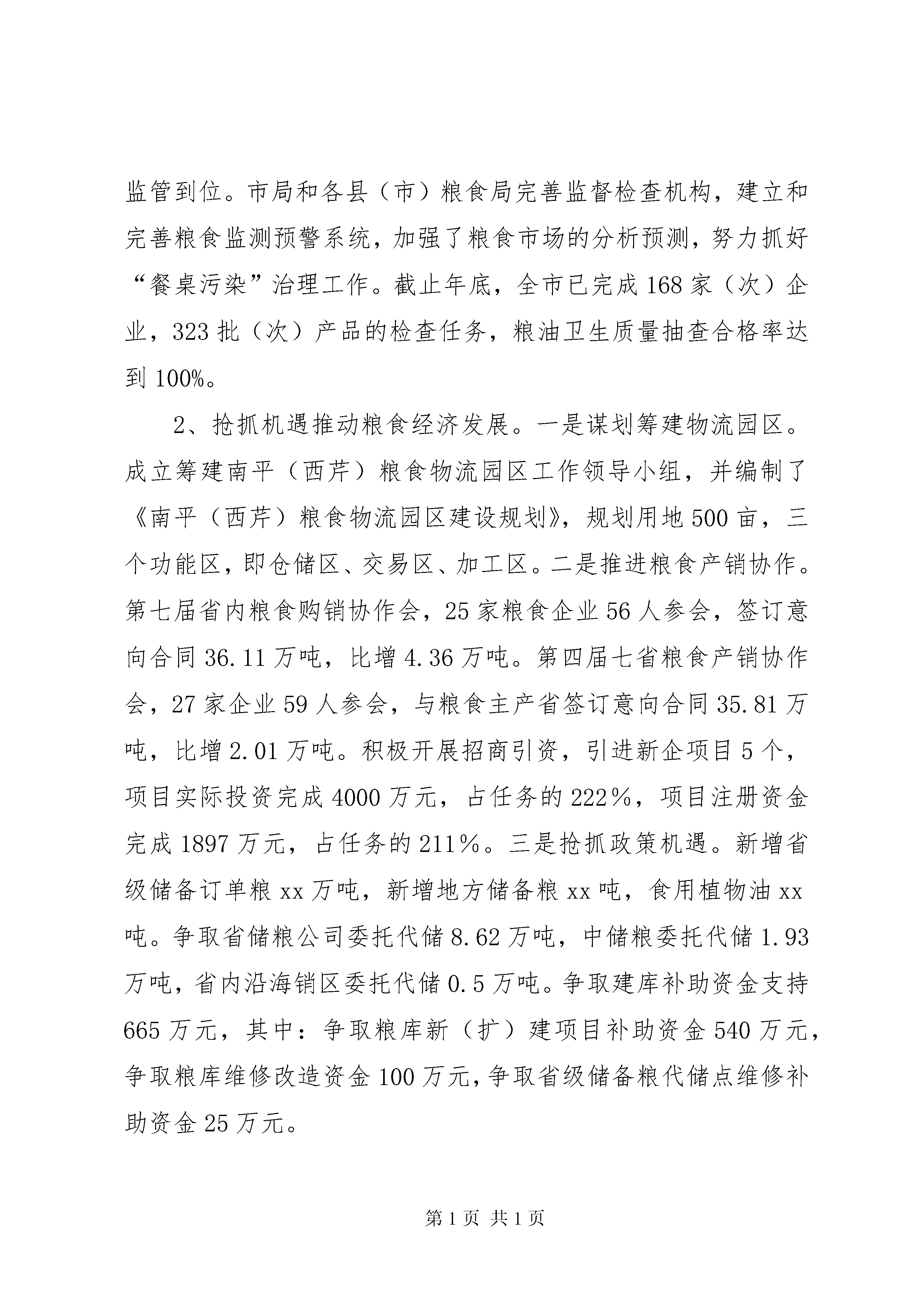 监管到位。市局和各县（市）粮食局完善监督检查机构，建立和完善粮食监测预警系统，加强了粮食市场的分析预测，努力抓好“餐桌污染”治理工作。截止年底，全市已完成168家（次）企业，323批（次）产品的检查任务，粮油卫生质量抽查合格率达到100%。

2、抢抓机遇推动粮食经济发展。一是谋划筹建物流园区。成立筹建南平（西芹）粮食物流园区工作领导小组，并编制了《南平（西芹）粮食物流园区建设规划》，规划用地500亩，三个功能区，即仓储区、交易区、加工区。二是推进粮食产销协作。第七届省内粮食购销协作会，25家粮食企业56人参会，签订意向合同36.11万吨，比增4.36万吨。第四届七省粮食产销协作会，27家企业59人参会，与粮食主产省签订意向合同35.81万吨，比增2.01万吨。积极开展招商引资，引进新企项目5个，项目实际投资完成4000万元，占任务的222%，项目注册资金完成1897万元，占任务的211%。三是抢抓政策机遇。新增省级储备订单粮xx万吨，新增地方储备粮xx吨，食用植物油xx吨。争取省储粮公司委托代储8.62万吨，中储粮委托代储1.93万吨，省内沿海销区委托代储0.5万吨。争取建库补助资金支持665万元，其中：争取粮库新（扩）建项目补助资金540万元，争取粮库维修改造资金100万元，争取省级储备粮代储点维修补助资金25万元。

第1页 共1页